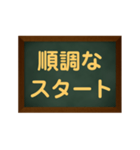 順調な
スタート